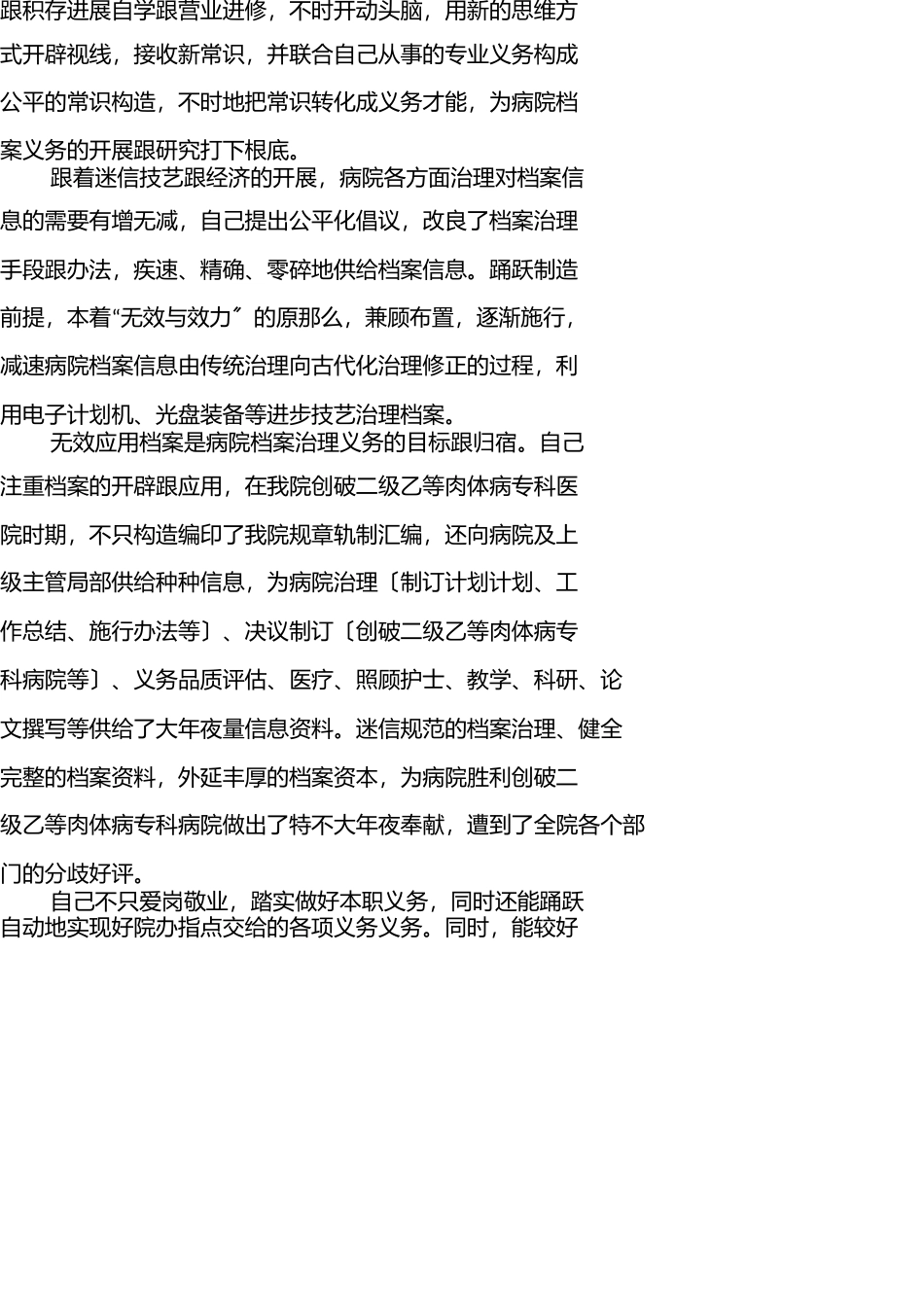 跟积存进展自学跟营业进修，不时开动头脑，用新的思维方式开辟视线，接收新常识，并联合自己从事的专业义务构成公平的常识构造，不时地把常识转化成义务才能，为病院档案义务的开展跟研究打下根底。

跟着迷信技艺跟经济的开展，病院各方面治理对档案信息的需要有增无减，自己提出公平化倡议，改良了档案治理手段跟办法，疾速、精确、零碎地供给档案信息。踊跃制造前提，本着“无效与效力〞的原那么，兼顾布置，逐渐施行，减速病院档案信息由传统治理向古代化治理修正的过程，利用电子计划机、光盘装备等进步技艺治理档案。

无效应用档案是病院档案治理义务的目标跟归宿。自己注重档案的开辟跟应用，在我院创破二级乙等肉体病专科医院时期，不只构造编印了我院规章轨制汇编，还向病院及上级主管局部供给种种信息，为病院治理〔制订计划计划、工作总结、施行办法等〕、决议制订〔创破二级乙等肉体病专科病院等〕、义务品质评估、医疗、照顾护士、教学、科研、论文撰写等供给了大年夜量信息资料。迷信规范的档案治理、健全完整的档案资料，外延丰厚的档案资本，为病院胜利创破二级乙等肉体病专科病院做出了特不大年夜奉献，遭到了全院各个部门的分歧好评。

自己不只爱岗敬业，踏实做好本职义务，同时还能踊跃自动地实现好院办指点交给的各项义务义务。同时，能较好